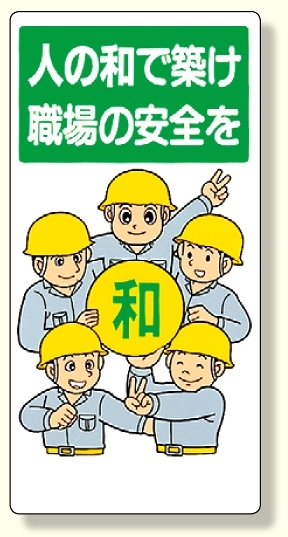 人の和で築け
職場の安全を

和